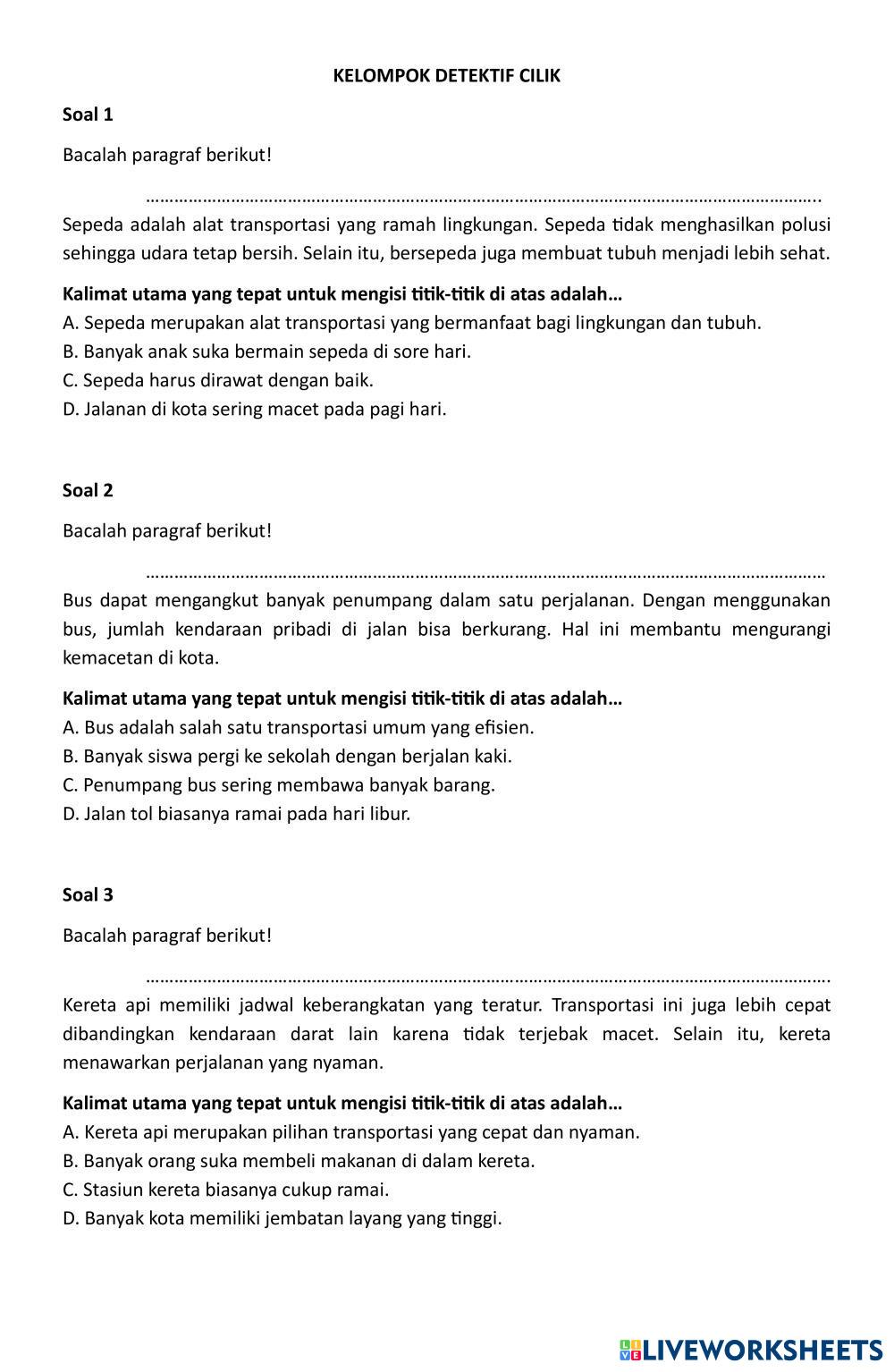 KELOMPOK DETEKTIF CILIK

Soal 1

Bacalah paragraf berikut!

…………………………………………………………………………………………………………………………..
Sepeda adalah alat transportasi yang ramah lingkungan. Sepeda tidak menghasilkan polusi sehingga udara tetap bersih. Selain itu, bersepeda juga membuat tubuh menjadi lebih sehat.

Kalimat utama yang tepat untuk mengisi titik-titik di atas adalah…
A. Sepeda merupakan alat transportasi yang bermanfaat bagi lingkungan dan tubuh.
B. Banyak anak suka bermain sepeda di sore hari.
C. Sepeda harus dirawat dengan baik.
D. Jalanan di kota sering macet pada pagi hari.

Soal 2

Bacalah paragraf berikut!

……………………………………………………………………………………………………………………………
Bus dapat mengangkut banyak penumpang dalam satu perjalanan. Dengan menggunakan bus, jumlah kendaraan pribadi di jalan bisa berkurang. Hal ini membantu mengurangi kemacetan di kota.

Kalimat utama yang tepat untuk mengisi titik-titik di atas adalah…
A. Bus adalah salah satu transportasi umum yang efisien.
B. Banyak siswa pergi ke sekolah dengan berjalan kaki.
C. Penumpang bus sering membawa banyak barang.
D. Jalan tol biasanya ramai pada hari libur.

Soal 3

Bacalah paragraf berikut!

…………………………………………………………………………………………………………………………….
Kereta api memiliki jadwal keberangkatan yang teratur. Transportasi ini juga lebih cepat dibandingkan kendaraan darat lain karena tidak terjebak macet. Selain itu, kereta menawarkan perjalanan yang nyaman.

Kalimat utama yang tepat untuk mengisi titik-titik di atas adalah…
A. Kereta api merupakan pilihan transportasi yang cepat dan nyaman.
B. Banyak orang suka membeli makanan di dalam kereta.
C. Stasiun kereta biasanya cukup ramai.
D. Banyak kota memiliki jembatan layang yang tinggi.

LIVEWORKSHEETS